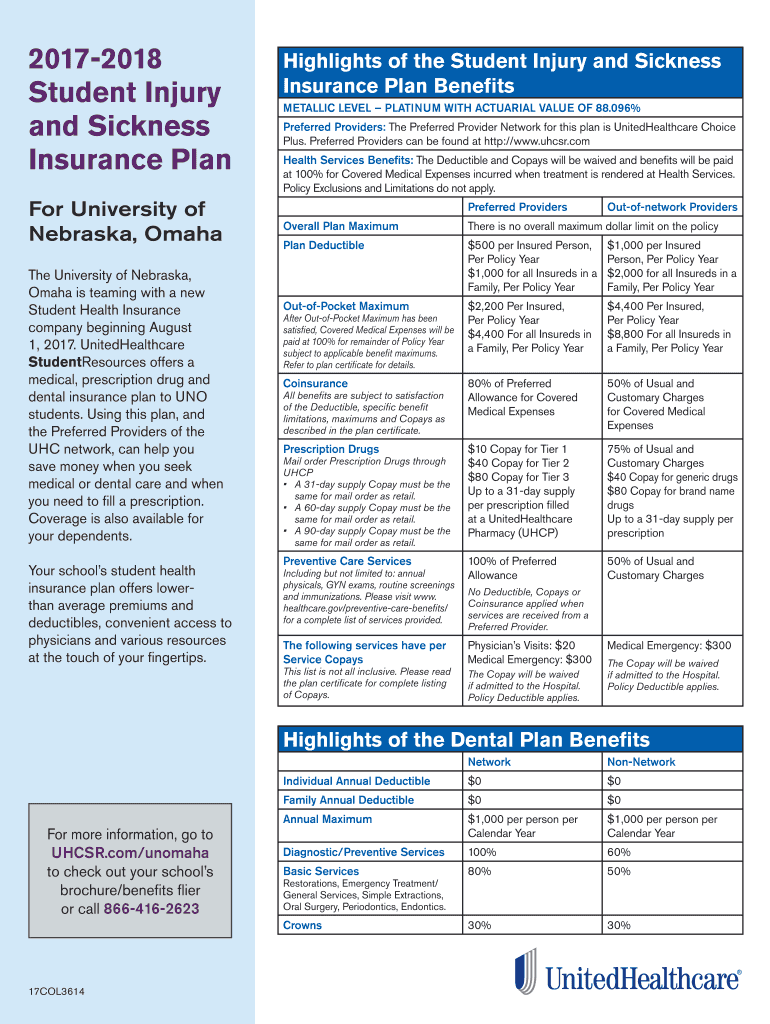 2017-2018 Student Injury and Sickness Insurance Plan

For University of Nebraska, Omaha

The University of Nebraska, Omaha is teaming with a new Student Health Insurance company beginning August 1, 2017. UnitedHealthcare StudentResources offers a medical, prescription drug and dental insurance plan to UNO students. Using this plan, and the Preferred Providers of the UHC network, can help you save money when you seek medical or dental care and when you need to fill a prescription. Coverage is also available for your dependents.

Your school's student health insurance plan offers lower-than average premiums and deductibles, convenient access to physicians and various resources at the touch of your fingertips.

For more information, go to UHCSR.com/unomaha to check out your school's brochure/benefits flier or call 866-416-2623

17COL3614

Highlights of the Student Injury and Sickness Insurance Plan Benefits

METALLIC LEVEL – PLATINUM WITH ACTUARIAL VALUE OF 88.096%

Preferred Providers: The Preferred Provider Network for this plan is UnitedHealthcare Choice Plus. Preferred Providers can be found at http://www.uhcsr.com

Health Services Benefits: The Deductible and Copays will be waived and benefits will be paid at 100% for Covered Medical Expenses incurred when treatment is rendered at Health Services. Policy Exclusions and Limitations do not apply.

| | Preferred Providers | Out-of-network Providers |
|---|---|---|
| Overall Plan Maximum | There is no overall maximum dollar limit on the policy | |
| Plan Deductible | $500 per Insured Person, Per Policy Year $1,000 for all Insureds in a Family, Per Policy Year | $1,000 per Insured Person, Per Policy Year $2,000 for all Insureds in a Family, Per Policy Year |
| Out-of-Pocket Maximum After Out-of-Pocket Maximum has been satisfied, Covered Medical Expenses will be paid at 100% for remainder of Policy Year subject to applicable benefit maximums. Refer to plan certificate for details. | $2,200 Per Insured, Per Policy Year $4,400 For all Insureds in a Family, Per Policy Year | $4,400 Per Insured, Per Policy Year $8,800 For all Insureds in a Family, Per Policy Year |
| Coinsurance All benefits are subject to satisfaction of the Deductible, specific benefit limitations, maximums and Copays as described in the plan certificate. | 80% of Preferred Allowance for Covered Medical Expenses | 50% of Usual and Customary Charges for Covered Medical Expenses |
| Prescription Drugs Mail order Prescription Drugs through UHCP • A 31-day supply Copay must be the same for mail order as retail. • A 60-day supply Copay must be the same for mail order as retail. • A 90-day supply Copay must be the same for mail order as retail. | $10 Copay for Tier 1 $40 Copay for Tier 2 $80 Copay for Tier 3 Up to a 31-day supply per prescription filled at a UnitedHealthcare Pharmacy (UHCP) | 75% of Usual and Customary Charges $40 Copay for generic drugs $80 Copay for brand name drugs Up to a 31-day supply per prescription |
| Preventive Care Services Including but not limited to: annual physicals, GYN exams, routine screenings and immunizations. Please visit www.healthcare.gov/preventive-care-benefits/ for a complete list of services provided. | 100% of Preferred Allowance No Deductible, Copays or Coinsurance applied when services are received from a Preferred Provider. | 50% of Usual and Customary Charges |
| The following services have per Service Copays This list is not all inclusive. Please read the plan certificate for complete listing of Copays. | Physician's Visits: $20 Medical Emergency: $300 The Copay will be waived if admitted to the Hospital. Policy Deductible applies. | Medical Emergency: $300 The Copay will be waived if admitted to the Hospital. Policy Deductible applies. |

Highlights of the Dental Plan Benefits

| | Network | Non-Network |
|---|---|---|
| Individual Annual Deductible | $0 | $0 |
| Family Annual Deductible | $0 | $0 |
| Annual Maximum | $1,000 per person per Calendar Year | $1,000 per person per Calendar Year |
| Diagnostic/Preventive Services | 100% | 60% |
| Basic Services Restorations, Emergency Treatment/ General Services, Simple Extractions, Oral Surgery, Periodontics, Endontics. | 80% | 50% |
| Crowns | 30% | 30% |

UnitedHealthcare®